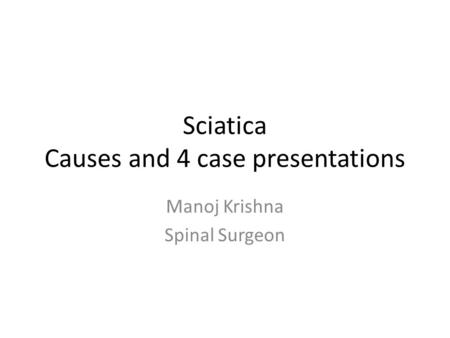 Sciatica
Causes and 4 case presentations

Manoj Krishna
Spinal Surgeon